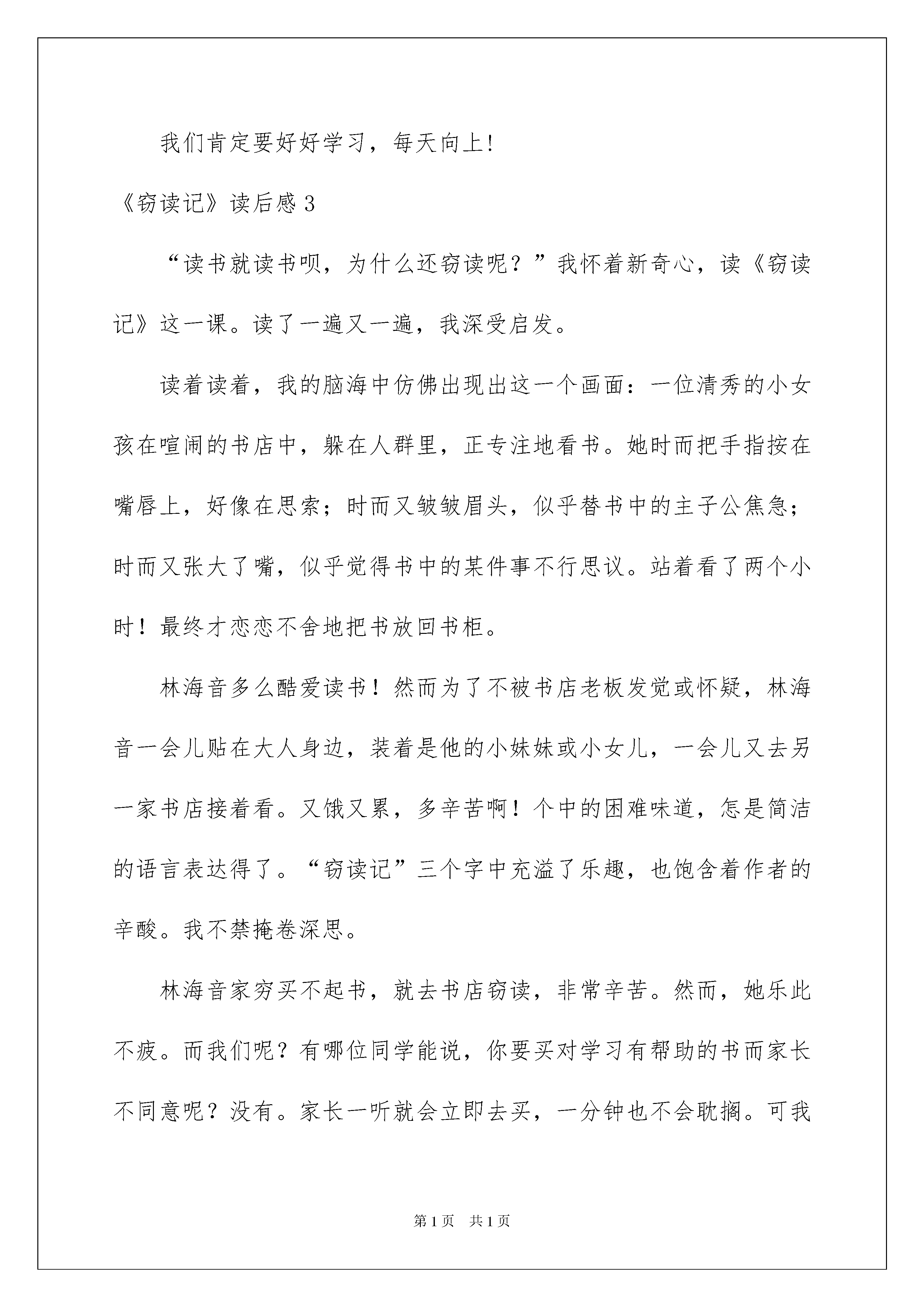 我们肯定要好好学习，每天向上!

《窃读记》读后感 3

“读书就读书呗，为什么还窃读呢？”我怀着新奇心，读《窃读记》这一课。读了一遍又一遍，我深受启发。

读着读着，我的脑海中仿佛出现出这一个画面：一位清秀的小女孩在喧闹的书店中，躲在人群里，正专注地看书。她时而把手指按在嘴唇上，好像在思索；时而又皱皱眉头，似乎替书中的主子公焦急；时而又张大了嘴，似乎觉得书中的某件事不行思议。站着看了两个小时！最终才恋恋不舍地把书放回书柜。

林海音多么酷爱读书！然而为了不被书店老板发觉或怀疑，林海音一会儿贴在大人身边，装着是他的小妹妹或小女儿，一会儿又去另一家书店接着看。又饿又累，多辛苦啊！个中的困难味道，怎是简洁的语言表达得了。“窃读记”三个字中充溢了乐趣，也饱含着作者的辛酸。我不禁掩卷深思。

林海音家穷买不起书，就去书店窃读，非常辛苦。然而，她乐此不疲。而我们呢？有哪位同学能说，你要买对学习有帮助的书而家长不同意呢？没有。家长一听就会立即去买，一分钟也不会耽搁。可我

第 1 页　共 1 页